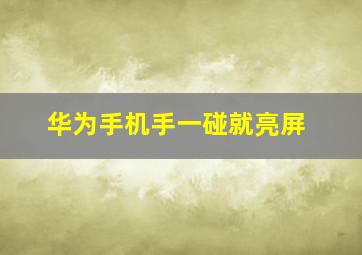 华为手机手一碰就亮屏